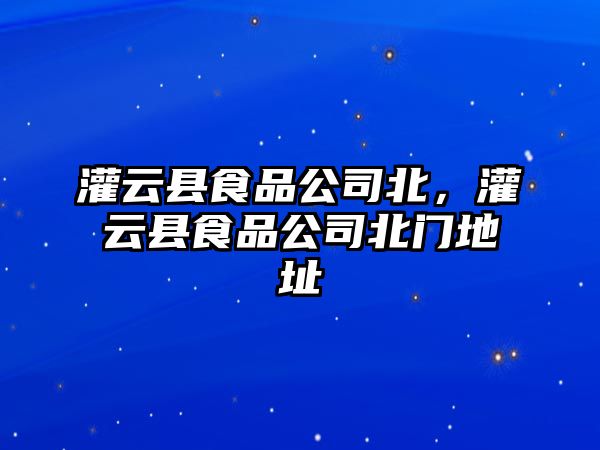 灌云县食品公司北，灌云县食品公司北门地址